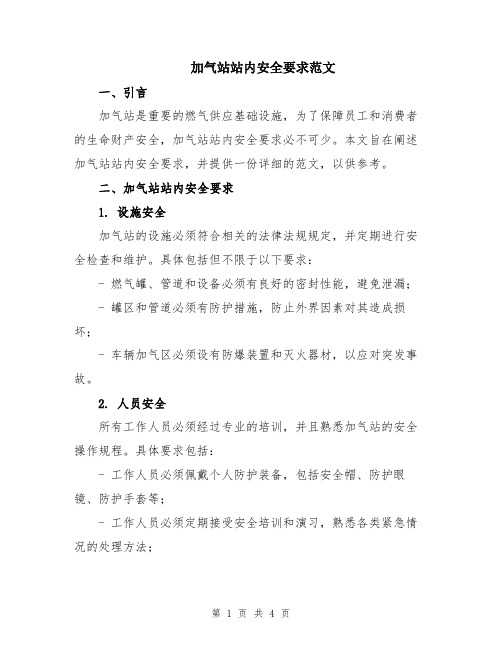 加气站站内安全要求范文

一、引言

加气站是重要的燃气供应基础设施，为了保障员工和消费者的生命财产安全，加气站站内安全要求必不可少。本文旨在阐述加气站站内安全要求，并提供一份详细的范文，以供参考。

二、加气站站内安全要求

1. 设施安全

加气站的设施必须符合相关的法律法规规定，并定期进行安全检查和维护。具体包括但不限于以下要求：

- 燃气罐、管道和设备必须有良好的密封性能，避免泄漏；

- 罐区和管道必须有防护措施，防止外界因素对其造成损坏；

- 车辆加气区必须设有防爆装置和灭火器材，以应对突发事故。

2. 人员安全

所有工作人员必须经过专业的培训，并且熟悉加气站的安全操作规程。具体要求包括：

- 工作人员必须佩戴个人防护装备，包括安全帽、防护眼镜、防护手套等；

- 工作人员必须定期接受安全培训和演习，熟悉各类紧急情况的处理方法；

第 1 页 共 4 页